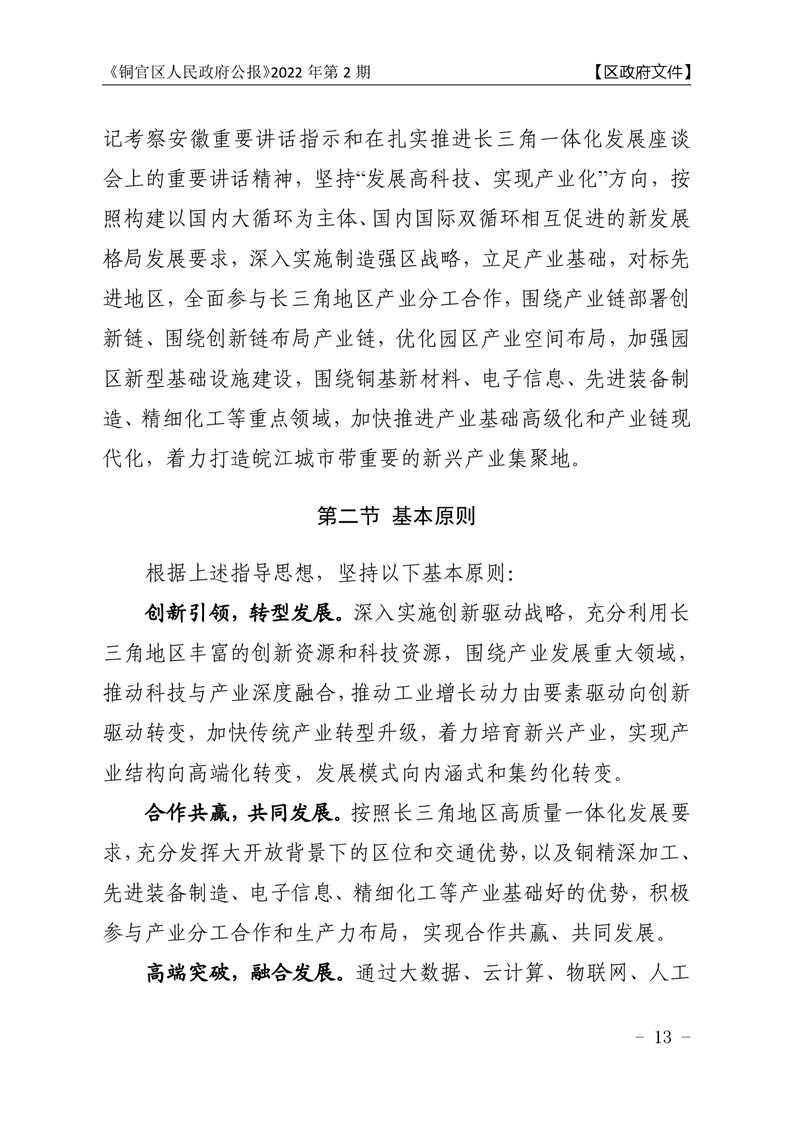 《铜官区人民政府公报》2022 年第 2 期 【区政府文件】

记考察安徽重要讲话指示和在扎实推进长三角一体化发展座谈会上的重要讲话精神，坚持“发展高科技、实现产业化”方向，按照构建以国内大循环为主体、国内国际双循环相互促进的新发展格局发展要求，深入实施制造强区战略，立足产业基础，对标先进地区，全面参与长三角地区产业分工合作，围绕产业链部署创新链、围绕创新链布局产业链，优化园区产业空间布局，加强园区新型基础设施建设，围绕铜基新材料、电子信息、先进装备制造、精细化工等重点领域，加快推进产业基础高级化和产业链现代化，着力打造皖江城市带重要的新兴产业集聚地。

第二节 基本原则

根据上述指导思想，坚持以下基本原则:

创新引领，转型发展。深入实施创新驱动战略，充分利用长三角地区丰富的创新资源和科技资源，围绕产业发展重大领域，推动科技与产业深度融合，推动工业增长动力由要素驱动向创新驱动转变，加快传统产业转型升级，着力培育新兴产业，实现产业结构向高端化转变，发展模式向内涵式和集约化转变。

合作共赢，共同发展。按照长三角地区高质量一体化发展要求，充分发挥大开放背景下的区位和交通优势，以及铜精深加工、先进装备制造、电子信息、精细化工等产业基础好的优势，积极参与产业分工合作和生产力布局，实现合作共赢、共同发展。

高端突破，融合发展。通过大数据、云计算、物联网、人工

- 13 -